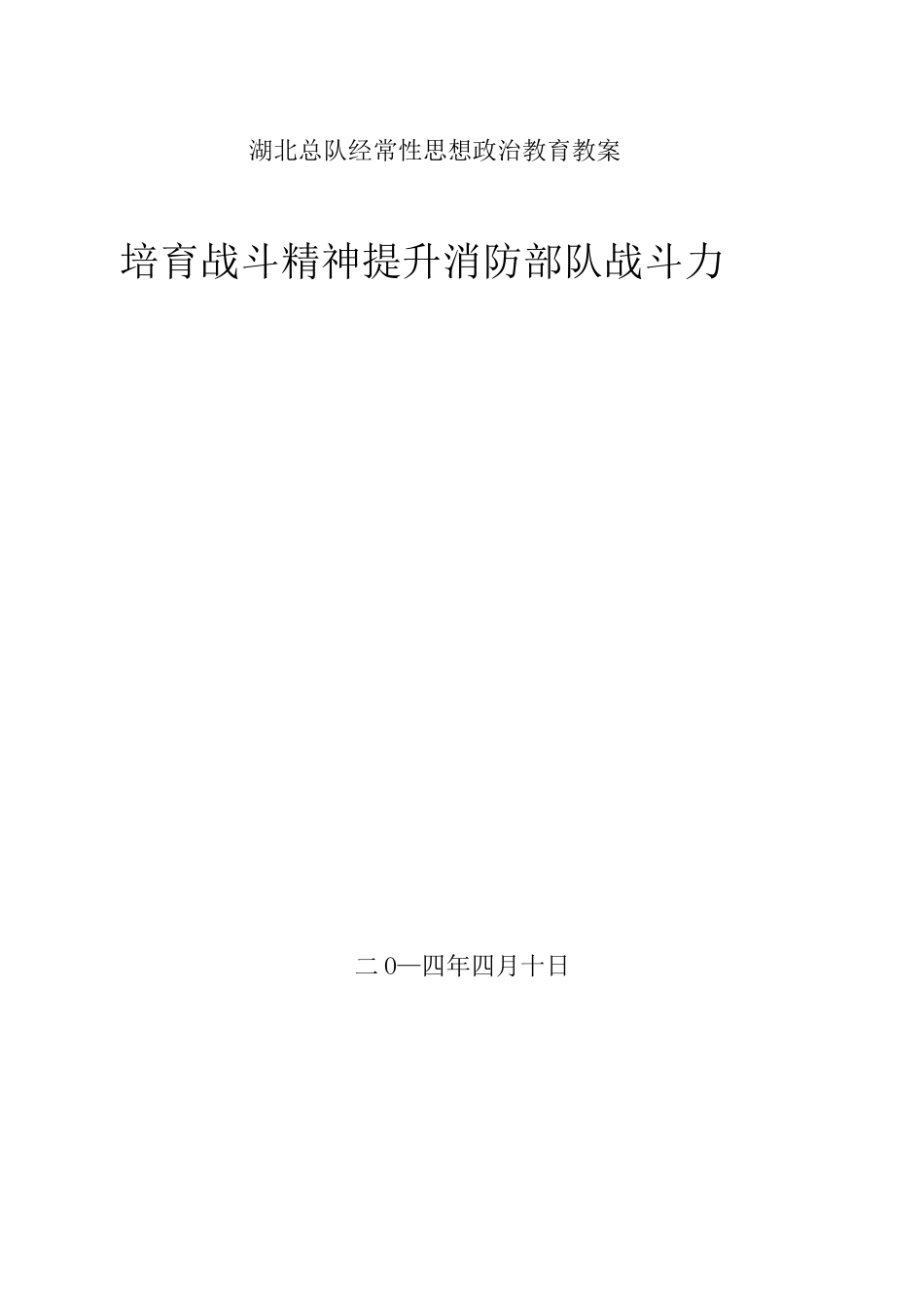 湖北总队经常性思想政治教育教案

培育战斗精神提升消防部队战斗力

二0—四年四月十日